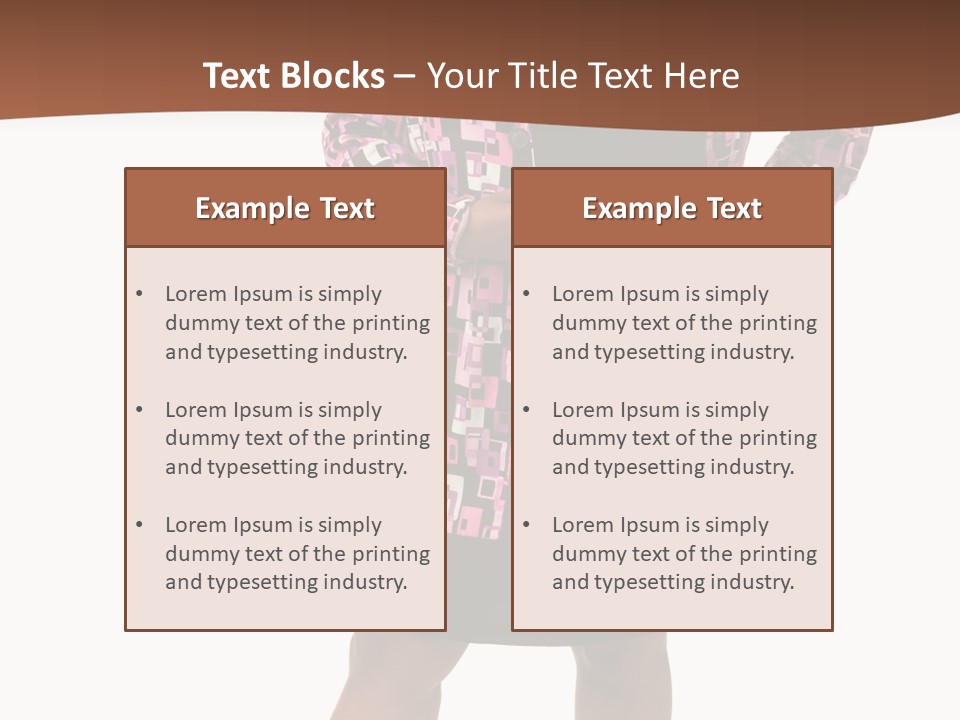 Text Blocks – Your Title Text Here

Example Text

• Lorem Ipsum is simply dummy text of the printing and typesetting industry.

• Lorem Ipsum is simply dummy text of the printing and typesetting industry.

• Lorem Ipsum is simply dummy text of the printing and typesetting industry.

Example Text

• Lorem Ipsum is simply dummy text of the printing and typesetting industry.

• Lorem Ipsum is simply dummy text of the printing and typesetting industry.

• Lorem Ipsum is simply dummy text of the printing and typesetting industry.